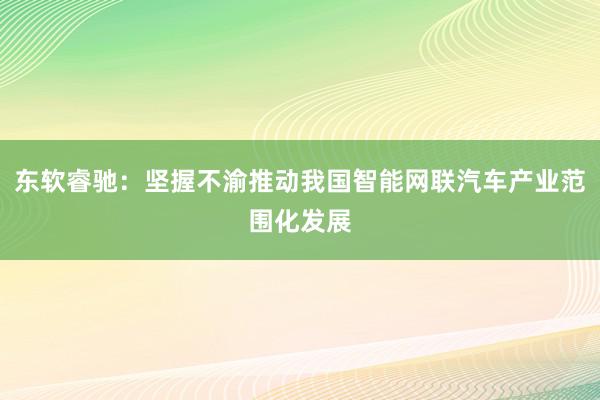 东软睿驰：坚握不渝推动我国智能网联汽车产业范围化发展